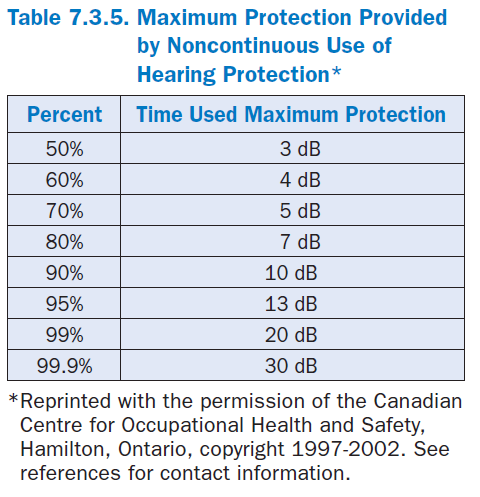 Table 7.3.5. Maximum Protection Provided by Noncontinuous Use of Hearing Protection*

| Percent | Time Used Maximum Protection |
|---|---|
| 50% | 3 dB |
| 60% | 4 dB |
| 70% | 5 dB |
| 80% | 7 dB |
| 90% | 10 dB |
| 95% | 13 dB |
| 99% | 20 dB |
| 99.9% | 30 dB |

*Reprinted with the permission of the Canadian Centre for Occupational Health and Safety, Hamilton, Ontario, copyright 1997-2002. See references for contact information.